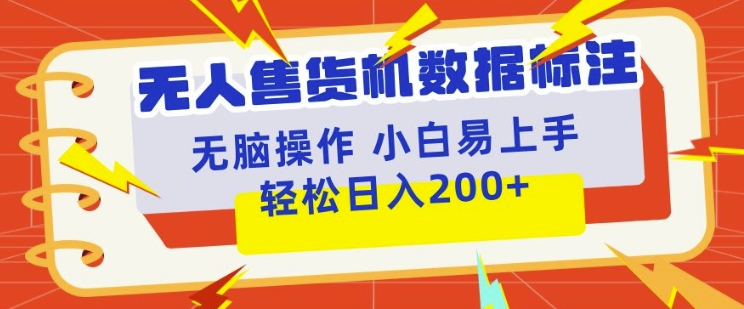 无人售货机数据标注

无脑操作 小白易上手

轻松日入200+